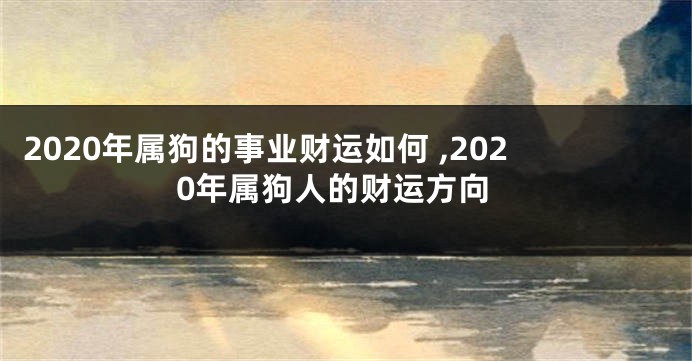 2020年属狗的事业财运如何 ,2020年属狗人的财运方向